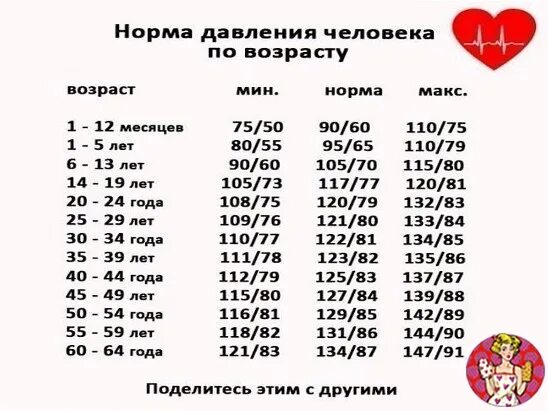 Норма давления человека по возрасту

| возраст | мин. | норма | макс. |
|---|---|---|---|
| 1 - 12 месяцев | 75/50 | 90/60 | 110/75 |
| 1 - 5 лет | 80/55 | 95/65 | 110/79 |
| 6 - 13 лет | 90/60 | 105/70 | 115/80 |
| 14 - 19 лет | 105/73 | 117/77 | 120/81 |
| 20 - 24 года | 108/75 | 120/79 | 132/83 |
| 25 - 29 лет | 109/76 | 121/80 | 133/84 |
| 30 - 34 года | 110/77 | 122/81 | 134/85 |
| 35 - 39 лет | 111/78 | 123/82 | 135/86 |
| 40 - 44 года | 112/79 | 125/83 | 137/87 |
| 45 - 49 лет | 115/80 | 127/84 | 139/88 |
| 50 - 54 года | 116/81 | 129/85 | 142/89 |
| 55 - 59 лет | 118/82 | 131/86 | 144/90 |
| 60 - 64 года | 121/83 | 134/87 | 147/91 |

Поделитесь этим с другими